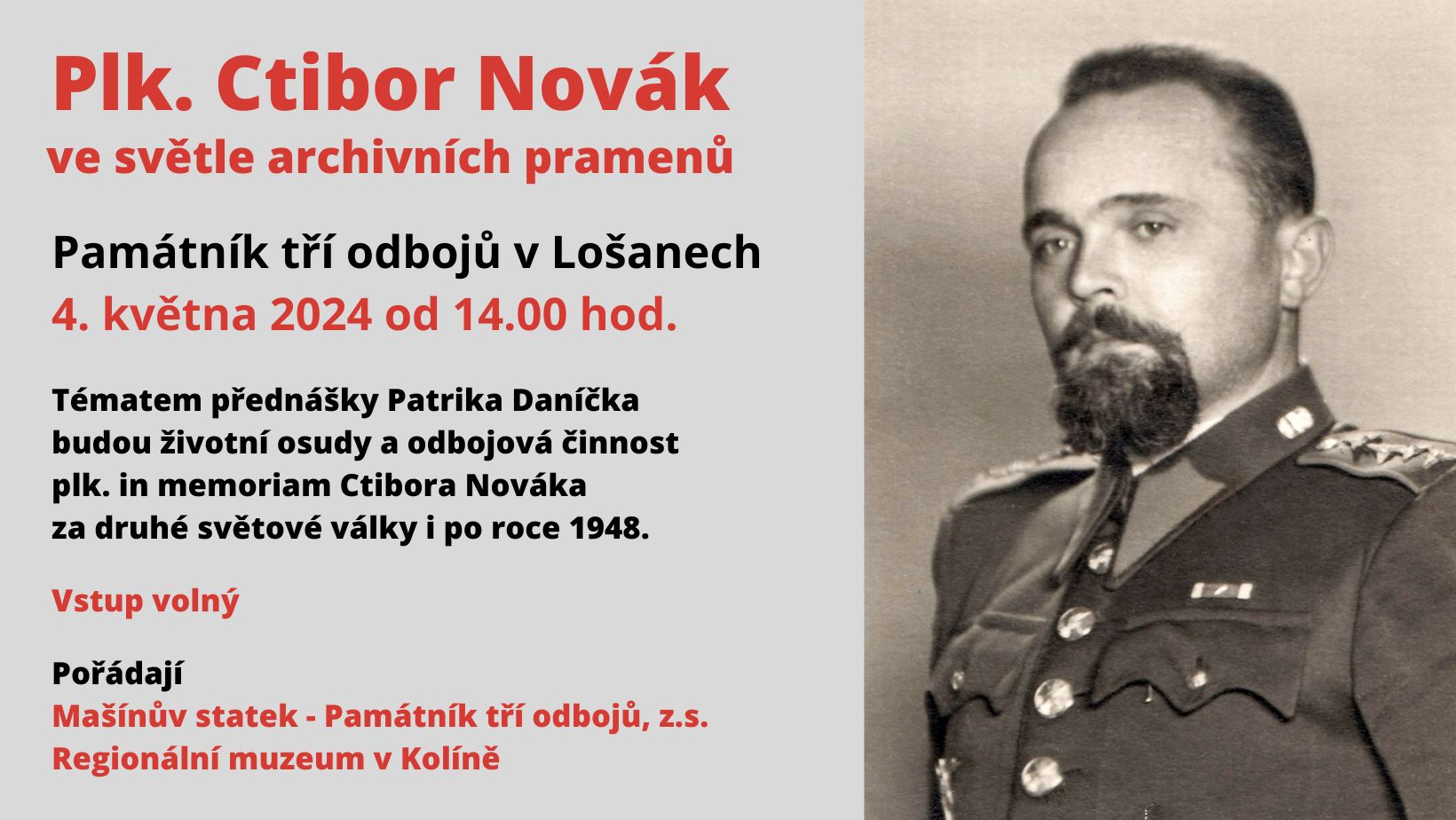 Plk. Ctibor Novák
ve světle archivních pramenů

Památník tří odbojů v Lošanech
4. května 2024 od 14.00 hod.

Tématem přednášky Patrika Daníčka budou životní osudy a odbojová činnost plk. in memoriam Ctibora Nováka za druhé světové války i po roce 1948.

Vstup volný

Pořádají
Mašínův statek - Památník tří odbojů, z.s.
Regionální muzeum v Kolíně